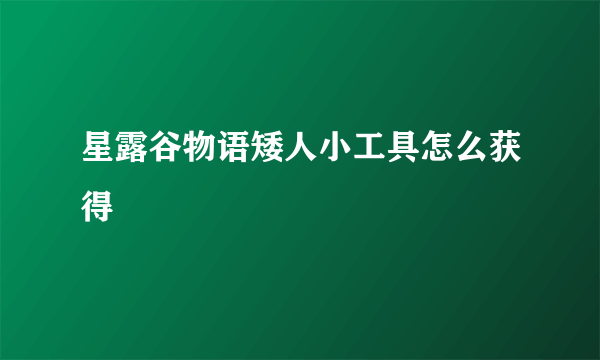 星露谷物语矮人小工具怎么获得